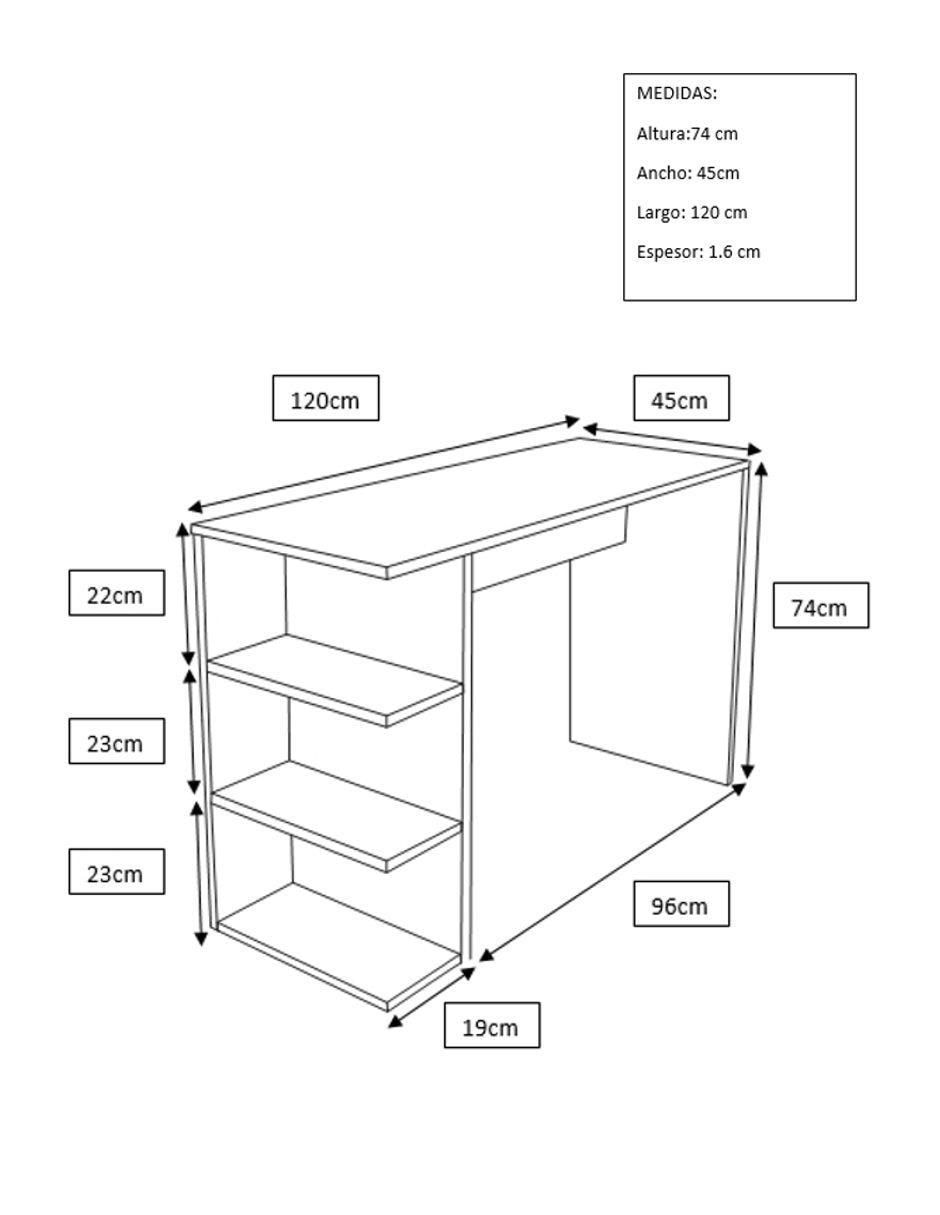 MEDIDAS:

Altura:74 cm

Ancho: 45cm

Largo: 120 cm

Espesor: 1.6 cm

120cm

45cm

22cm

74cm

23cm

23cm

96cm

19cm